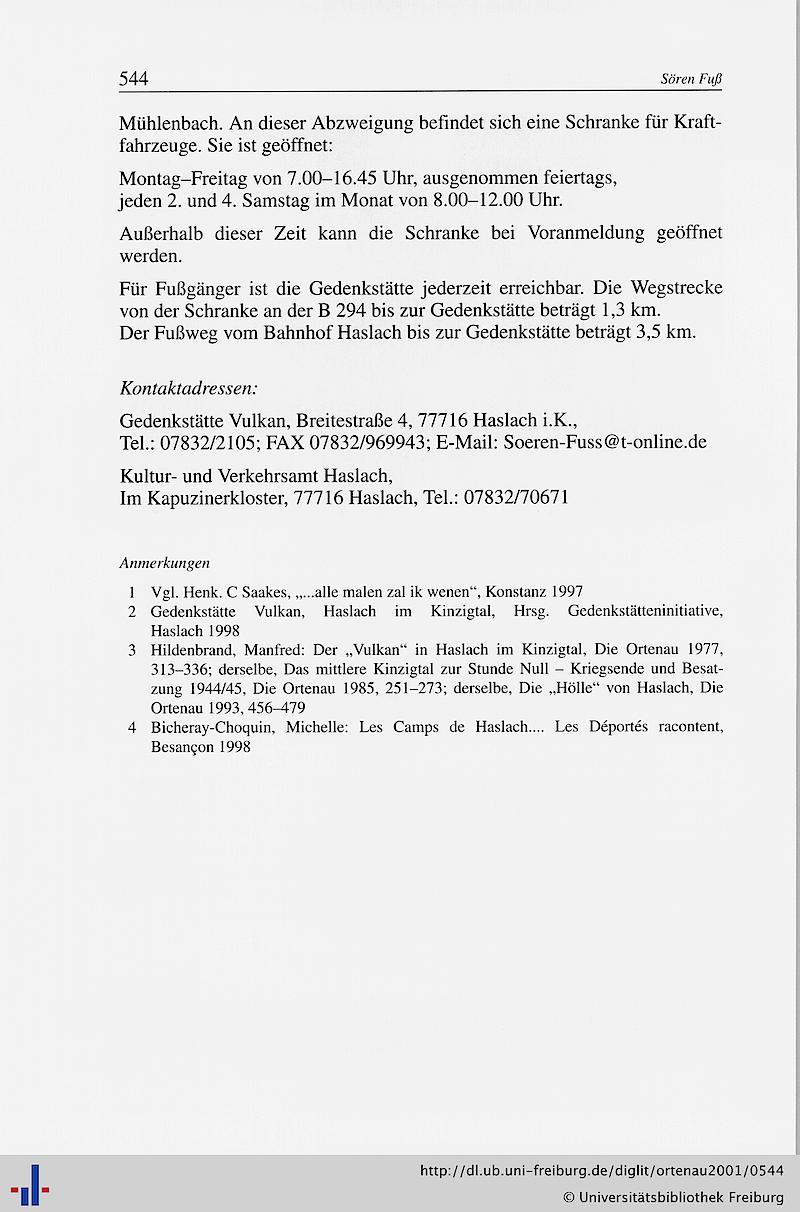 544 Sören Fuß

Mühlenbach. An dieser Abzweigung befindet sich eine Schranke für Kraftfahrzeuge. Sie ist geöffnet:

Montag–Freitag von 7.00–16.45 Uhr, ausgenommen feiertags,
jeden 2. und 4. Samstag im Monat von 8.00–12.00 Uhr.

Außerhalb dieser Zeit kann die Schranke bei Voranmeldung geöffnet werden.

Für Fußgänger ist die Gedenkstätte jederzeit erreichbar. Die Wegstrecke von der Schranke an der B 294 bis zur Gedenkstätte beträgt 1,3 km.
Der Fußweg vom Bahnhof Haslach bis zur Gedenkstätte beträgt 3,5 km.

Kontaktadressen:

Gedenkstätte Vulkan, Breitestraße 4, 77716 Haslach i.K.,
Tel.: 07832/2105; FAX 07832/969943; E-Mail: Soeren-Fuss@t-online.de

Kultur- und Verkehrsamt Haslach,
Im Kapuzinerkloster, 77716 Haslach, Tel.: 07832/70671

Anmerkungen

1 Vgl. Henk. C Saakes, „...alle malen zal ik wenen“, Konstanz 1997
2 Gedenkstätte Vulkan, Haslach im Kinzigtal, Hrsg. Gedenkstätteninitiative, Haslach 1998
3 Hildenbrand, Manfred: Der „Vulkan“ in Haslach im Kinzigtal, Die Ortenau 1977, 313–336; derselbe, Das mittlere Kinzigtal zur Stunde Null – Kriegsende und Besatzung 1944/45, Die Ortenau 1985, 251–273; derselbe, Die „Hölle“ von Haslach, Die Ortenau 1993, 456–479
4 Bicheray-Choquin, Michelle: Les Camps de Haslach.... Les Déportés racontent, Besançon 1998

http://dl.ub.uni-freiburg.de/diglit/ortenau2001/0544
© Universitätsbibliothek Freiburg